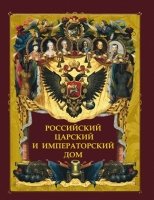 РОССИЙСКИЙ ЦАРСКИЙ И ИМПЕРАТОРСКИЙ ДОМ